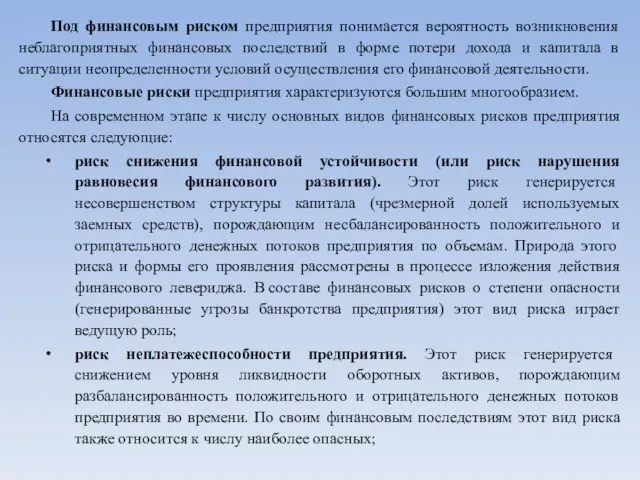 Под финансовым риском предприятия понимается вероятность возникновения неблагоприятных финансовых последствий в форме потери дохода и капитала в ситуации неопределенности условий осуществления его финансовой деятельности.

Финансовые риски предприятия характеризуются большим многообразием.

На современном этапе к числу основных видов финансовых рисков предприятия относятся следующие:

• риск снижения финансовой устойчивости (или риск нарушения равновесия финансового развития). Этот риск генерируется несовершенством структуры капитала (чрезмерной долей используемых заемных средств), порождающим несбалансированность положительного и отрицательного денежных потоков предприятия по объемам. Природа этого риска и формы его проявления рассмотрены в процессе изложения действия финансового левериджа. В составе финансовых рисков о степени опасности (генерированные угрозы банкротства предприятия) этот вид риска играет ведущую роль;

• риск неплатежеспособности предприятия. Этот риск генерируется снижением уровня ликвидности оборотных активов, порождающим разбалансированность положительного и отрицательного денежных потоков предприятия во времени. По своим финансовым последствиям этот вид риска также относится к числу наиболее опасных;